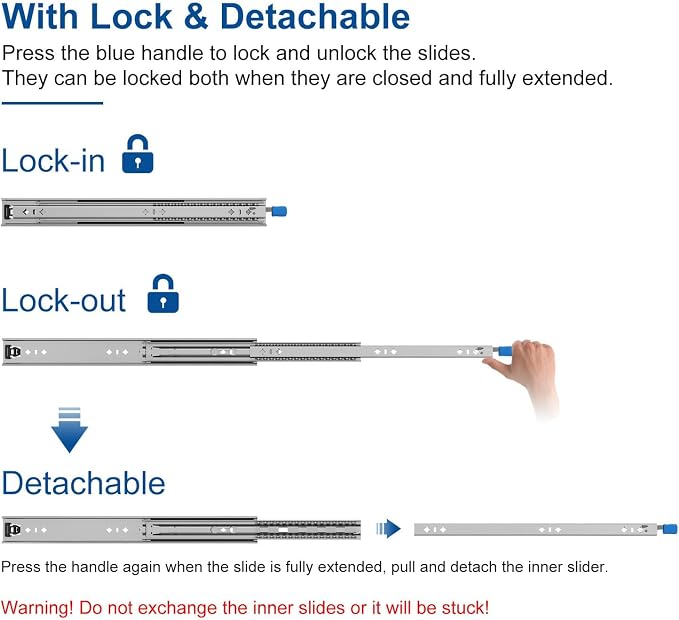 With Lock & Detachable

Press the blue handle to lock and unlock the slides.
They can be locked both when they are closed and fully extended.

Lock-in

Lock-out

Detachable

Press the handle again when the slide is fully extended, pull and detach the inner slider.

Warning! Do not exchange the inner slides or it will be stuck!